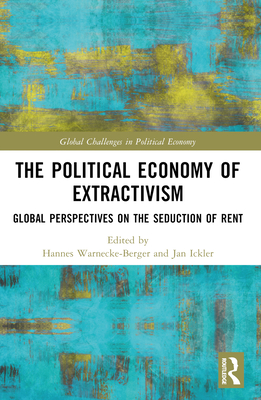 Global Challenges in Political Economy

THE POLITICAL ECONOMY OF EXTRACTIVISM

GLOBAL PERSPECTIVES ON THE SEDUCTION OF RENT

Edited by
Hannes Warnecke-Berger and Jan Ickler

ROUTLEDGE